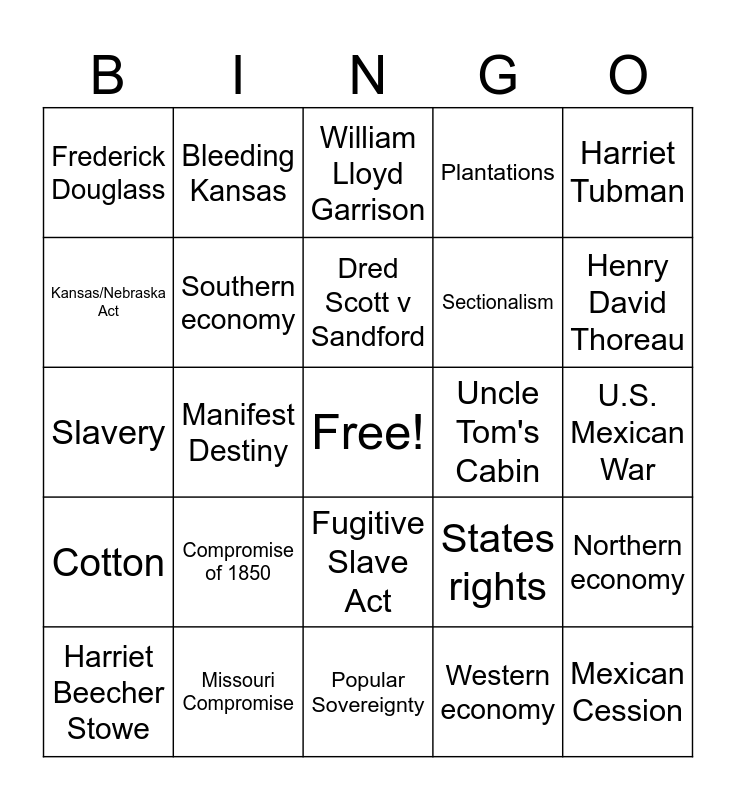 | B | I | N | G | O |
|---|---|---|---|---|
| Frederick Douglass | Bleeding Kansas | William Lloyd Garrison | Plantations | Harriet Tubman |
| Kansas/Nebraska Act | Southern economy | Dred Scott v Sandford | Sectionalism | Henry David Thoreau |
| Slavery | Manifest Destiny | Free! | Uncle Tom's Cabin | U.S. Mexican War |
| Cotton | Compromise of 1850 | Fugitive Slave Act | States rights | Northern economy |
| Harriet Beecher Stowe | Missouri Compromise | Popular Sovereignty | Western economy | Mexican Cession |